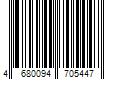 4 680094 705447